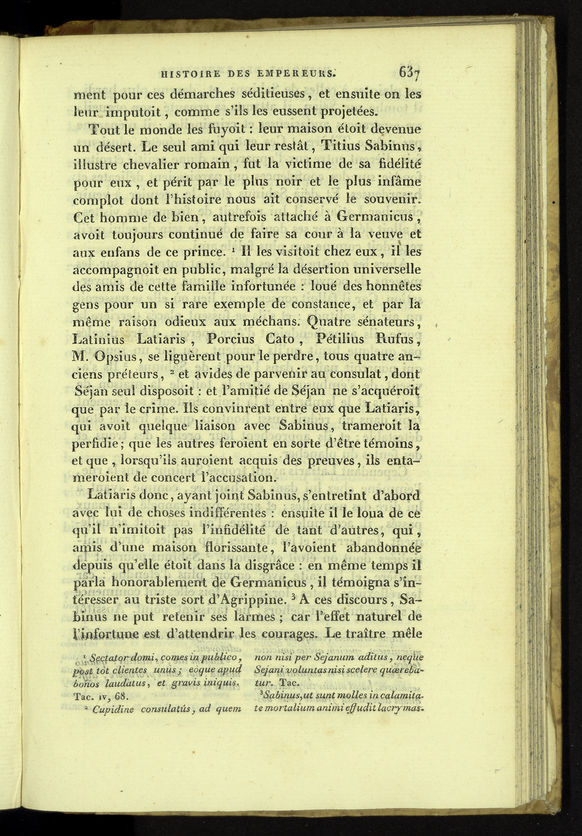 HISTOIRE DES EMPEREURS. 637

ment pour ces démarches séditieuses, et ensuite on les leur imputoit, comme s'ils les eussent projetées.

Tout le monde les fuyoit : leur maison étoit devenue un désert. Le seul ami qui leur restât, Titius Sabinus, illustre chevalier romain, fut la victime de sa fidélité pour eux, et périt par le plus noir et le plus infâme complot dont l'histoire nous ait conservé le souvenir. Cet homme de bien, autrefois attaché à Germanicus, avoit toujours continué de faire sa cour à la veuve et aux enfans de ce prince. ¹ Il les visitoit chez eux, il les accompagnoit en public, malgré la désertion universelle des amis de cette famille infortunée : loué des honnêtes gens pour un si rare exemple de constance, et par la même raison odieux aux méchans. Quatre sénateurs, Latinius Latiaris, Porcius Cato, Pétilius Rufus, M. Opsius, se liguèrent pour le perdre, tous quatre anciens préteurs, ² et avides de parvenir au consulat, dont Séjan seul disposoit : et l'amitié de Séjan ne s'acquéroit que par le crime. Ils convinrent entre eux que Latiaris, qui avoit quelque liaison avec Sabinus, trameroit la perfidie; que les autres feroient en sorte d'être témoins, et que, lorsqu'ils auroient acquis des preuves, ils entameroient de concert l'accusation.

Latiaris donc, ayant joint Sabinus, s'entretint d'abord avec lui de choses indifférentes : ensuite il le loua de ce qu'il n'imitoit pas l'infidélité de tant d'autres, qui, amis d'une maison florissante, l'avoient abandonnée depuis qu'elle étoit dans la disgrâce : en même temps il parla honorablement de Germanicus, il témoigna s'intéresser au triste sort d'Agrippine. ³ A ces discours, Sabinus ne put retenir ses larmes; car l'effet naturel de l'infortune est d'attendrir les courages. Le traître mêle

¹ Sectator domi, comes in publico, post tot clientes unus; eoque apud bonos laudatus, et gravis iniquis. Tac. IV, 68.

² Cupidine consulatûs, ad quem non nisi per Sejanum aditus, neque Sejani voluntas nisi scelere quærebatur. Tac.

³ Sabinus, ut sunt molles in calamitate mortalium animi effudit lacrymas.